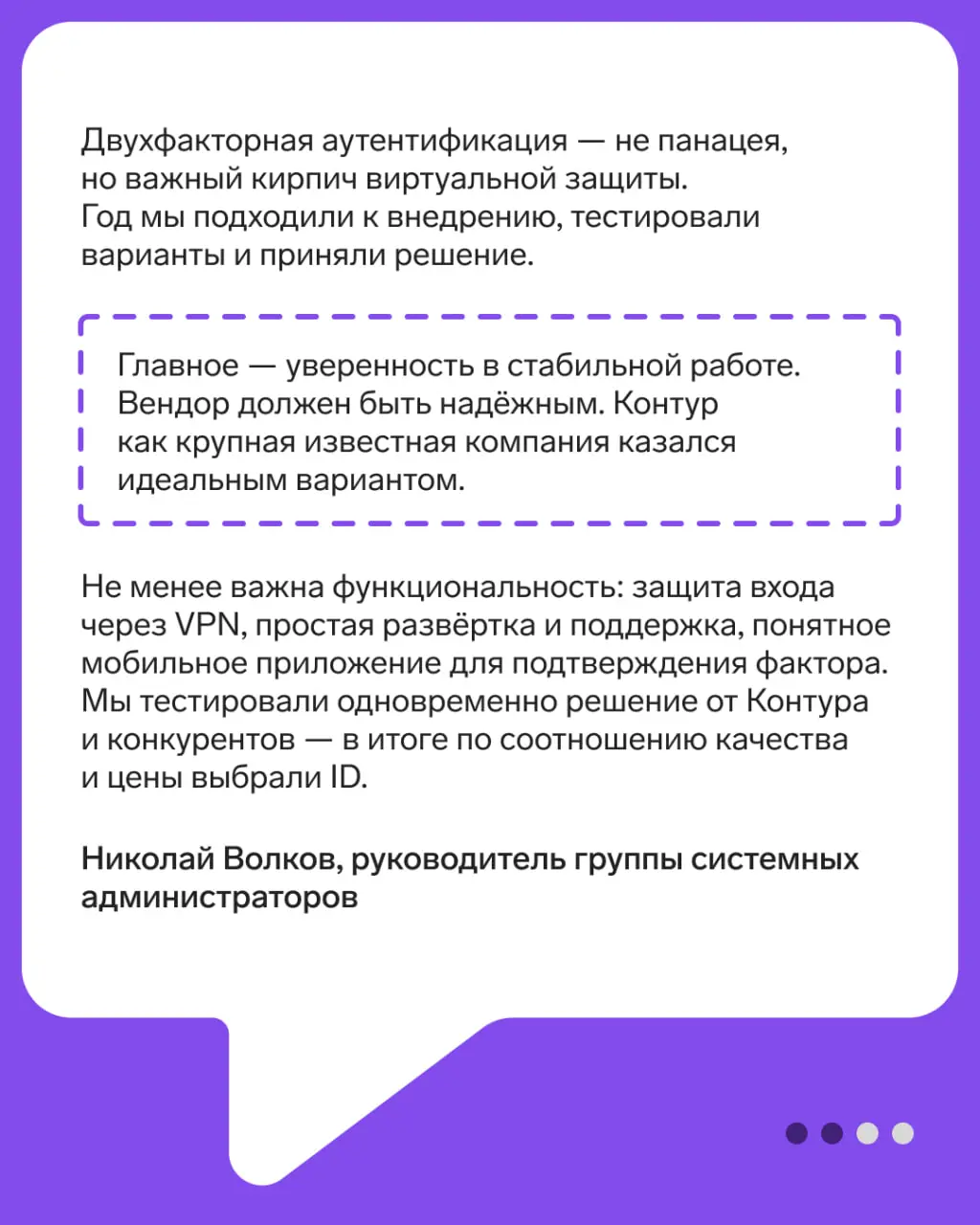 Двухфакторная аутентификация — не панацея, но важный кирпич виртуальной защиты. Год мы подходили к внедрению, тестировали варианты и приняли решение.

Главное — уверенность в стабильной работе. Вендор должен быть надёжным. Контур как крупная известная компания казался идеальным вариантом.

Не менее важна функциональность: защита входа через VPN, простая развёртка и поддержка, понятное мобильное приложение для подтверждения фактора. Мы тестировали одновременно решение от Контура и конкурентов — в итоге по соотношению качества и цены выбрали ID.

Николай Волков, руководитель группы системных администраторов